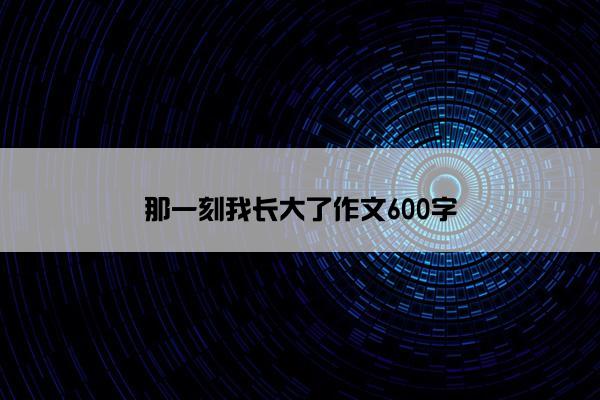 那一刻我长大了作文600字